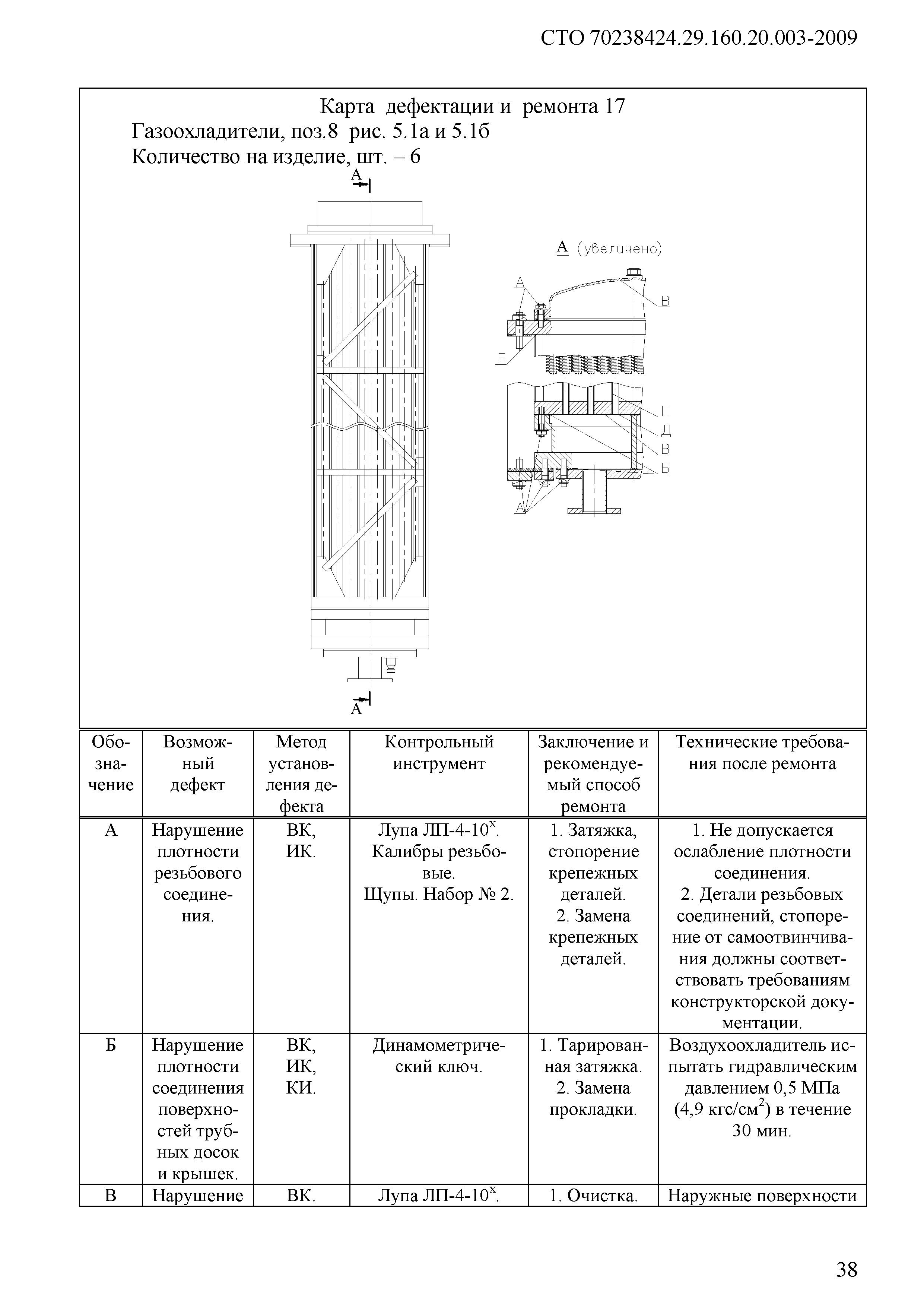 СТО 70238424.29.160.20.003-2009

Карта дефектации и ремонта 17
Газоохладители, поз.8 рис. 5.1а и 5.1б
Количество на изделие, шт. – 6

А

А (увеличено)

А
В
Е
Г
Д
В
Б
А

А

| Обозначение | Возможный дефект | Метод установления дефекта | Контрольный инструмент | Заключение и рекомендуемый способ ремонта | Технические требования после ремонта |
|---|---|---|---|---|---|
| А | Нарушение плотности резьбового соединения. | ВК, ИК. | Лупа ЛП-4-10$^x$. Калибры резьбовые. Щупы. Набор № 2. | 1. Затяжка, стопорение крепежных деталей. 2. Замена крепежных деталей. | 1. Не допускается ослабление плотности соединения. 2. Детали резьбовых соединений, стопорение от самоотвинчивания должны соответствовать требованиям конструкторской документации. |
| Б | Нарушение плотности соединения поверхностей трубных досок и крышек. | ВК, ИК, КИ. | Динамометрический ключ. | 1. Тарированная затяжка. 2. Замена прокладки. | Воздухоохладитель испытать гидравлическим давлением 0,5 МПа (4,9 кгс/см$^2$) в течение 30 мин. |
| В | Нарушение | ВК. | Лупа ЛП-4-10$^x$. | 1. Очистка. | Наружные поверхности |

38